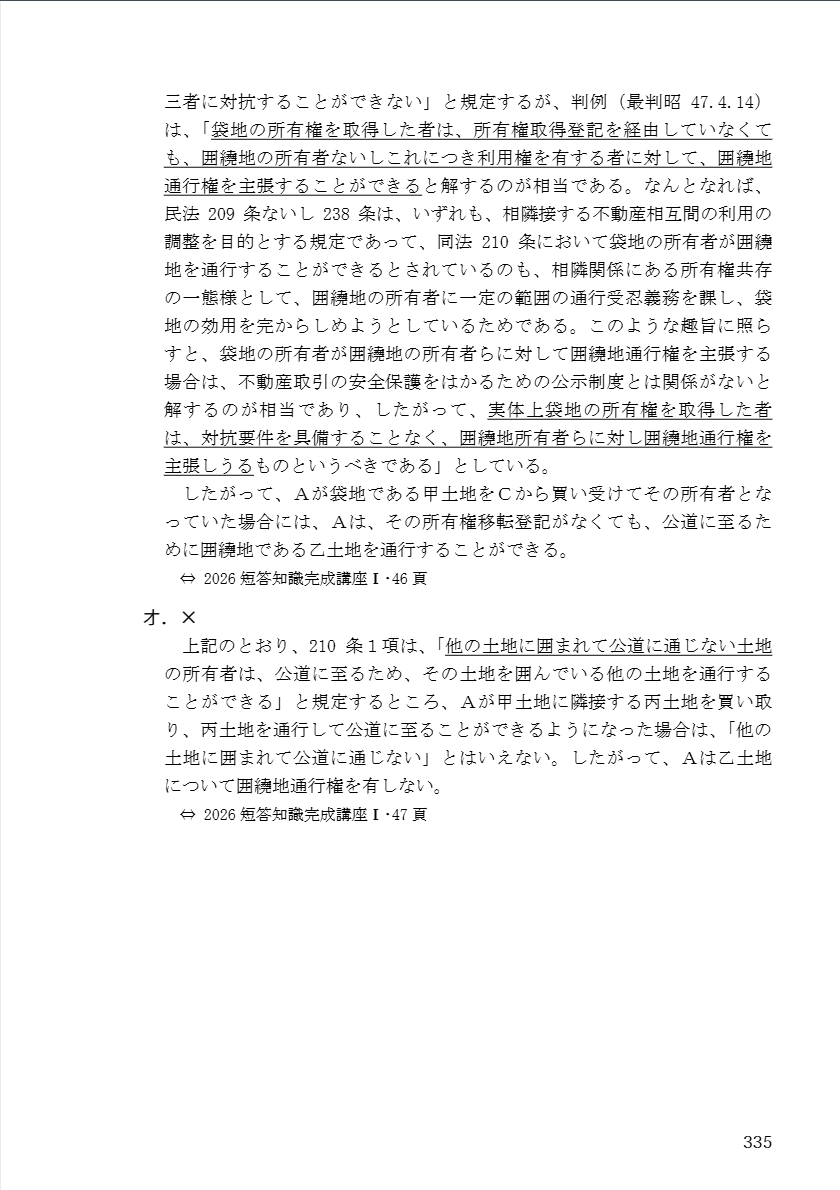 三者に対抗することができない」と規定するが、判例（最判昭 47.4.14）は、「袋地の所有権を取得した者は、所有権取得登記を経由していなくても、囲繞地の所有者ないしこれにつき利用権を有する者に対して、囲繞地通行権を主張することができると解するのが相当である。なんとなれば、民法 209 条ないし 238 条は、いずれも、相隣接する不動産相互間の利用の調整を目的とする規定であって、同法 210 条において袋地の所有者が囲繞地を通行することができるとされているのも、相隣関係にある所有権共存の一態様として、囲繞地の所有者に一定の範囲の通行受忍義務を課し、袋地の効用を完からしめようとしているためである。このような趣旨に照らすと、袋地の所有者が囲繞地の所有者らに対して囲繞地通行権を主張する場合は、不動産取引の安全保護をはかるための公示制度とは関係がないと解するのが相当であり、したがって、実体上袋地の所有権を取得した者は、対抗要件を具備することなく、囲繞地所有者らに対し囲繞地通行権を主張しうるものというべきである」としている。

したがって、Aが袋地である甲土地をCから買い受けてその所有者となっていた場合には、Aは、その所有権移転登記がなくても、公道に至るために囲繞地である乙土地を通行することができる。

⇔ 2026 短答知識完成講座Ⅰ･46 頁

オ．×

上記のとおり、210 条１項は、「他の土地に囲まれて公道に通じない土地の所有者は、公道に至るため、その土地を囲んでいる他の土地を通行することができる」と規定するところ、Aが甲土地に隣接する丙土地を買い取り、丙土地を通行して公道に至ることができるようになった場合は、「他の土地に囲まれて公道に通じない」とはいえない。したがって、Aは乙土地について囲繞地通行権を有しない。

⇔ 2026 短答知識完成講座Ⅰ･47 頁

335